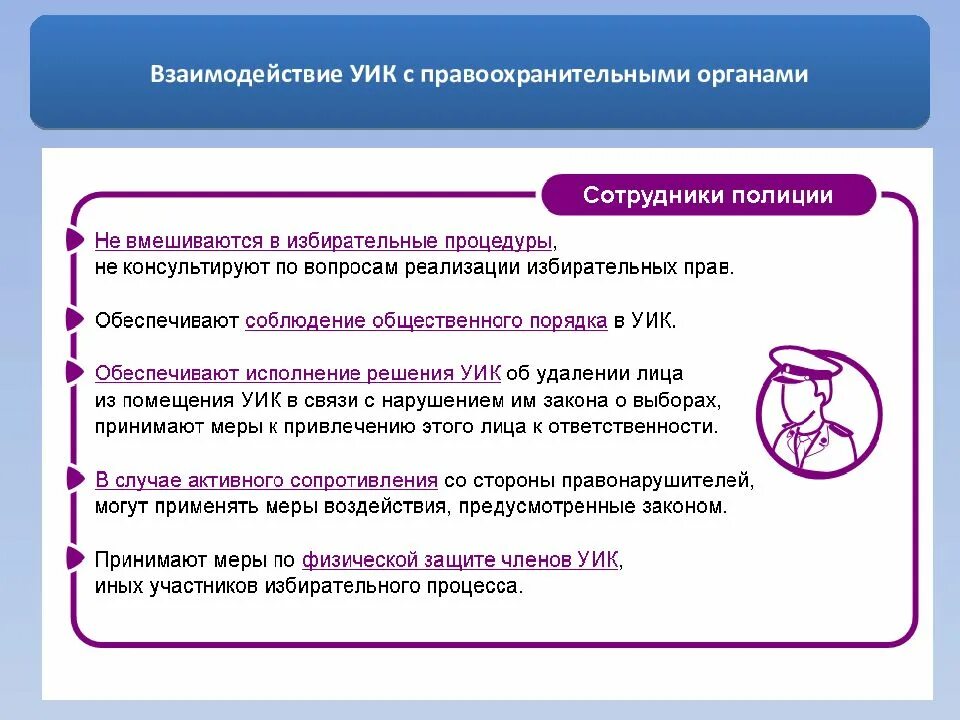 Взаимодействие УИК с правоохранительными органами

Сотрудники полиции

Не вмешиваются в избирательные процедуры, не консультируют по вопросам реализации избирательных прав.

Обеспечивают соблюдение общественного порядка в УИК.

Обеспечивают исполнение решения УИК об удалении лица из помещения УИК в связи с нарушением им закона о выборах, принимают меры к привлечению этого лица к ответственности.

В случае активного сопротивления со стороны правонарушителей, могут применять меры воздействия, предусмотренные законом.

Принимают меры по физической защите членов УИК, иных участников избирательного процесса.